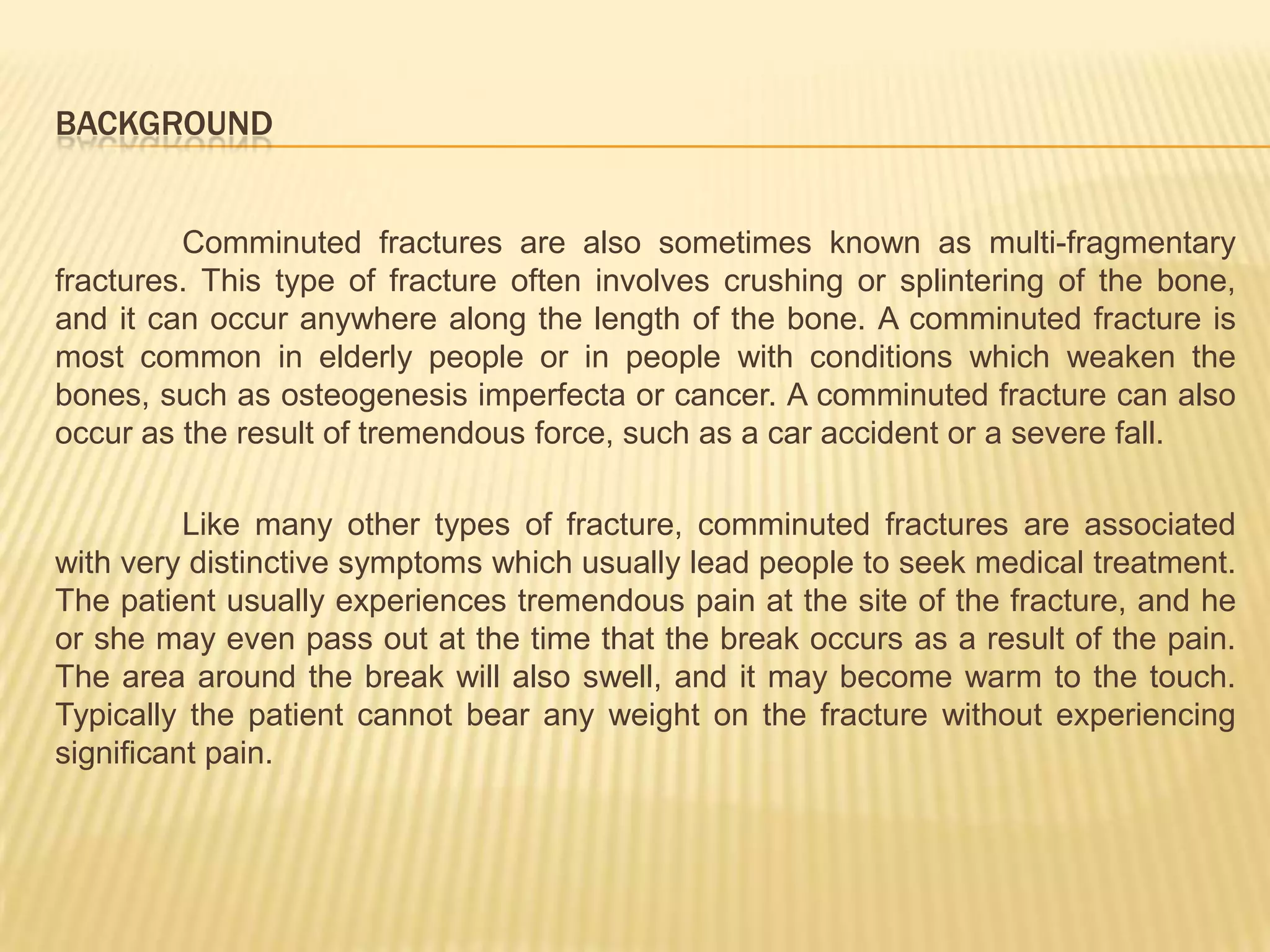 BACKGROUND

Comminuted fractures are also sometimes known as multi-fragmentary fractures. This type of fracture often involves crushing or splintering of the bone, and it can occur anywhere along the length of the bone. A comminuted fracture is most common in elderly people or in people with conditions which weaken the bones, such as osteogenesis imperfecta or cancer. A comminuted fracture can also occur as the result of tremendous force, such as a car accident or a severe fall.

Like many other types of fracture, comminuted fractures are associated with very distinctive symptoms which usually lead people to seek medical treatment. The patient usually experiences tremendous pain at the site of the fracture, and he or she may even pass out at the time that the break occurs as a result of the pain. The area around the break will also swell, and it may become warm to the touch. Typically the patient cannot bear any weight on the fracture without experiencing significant pain.